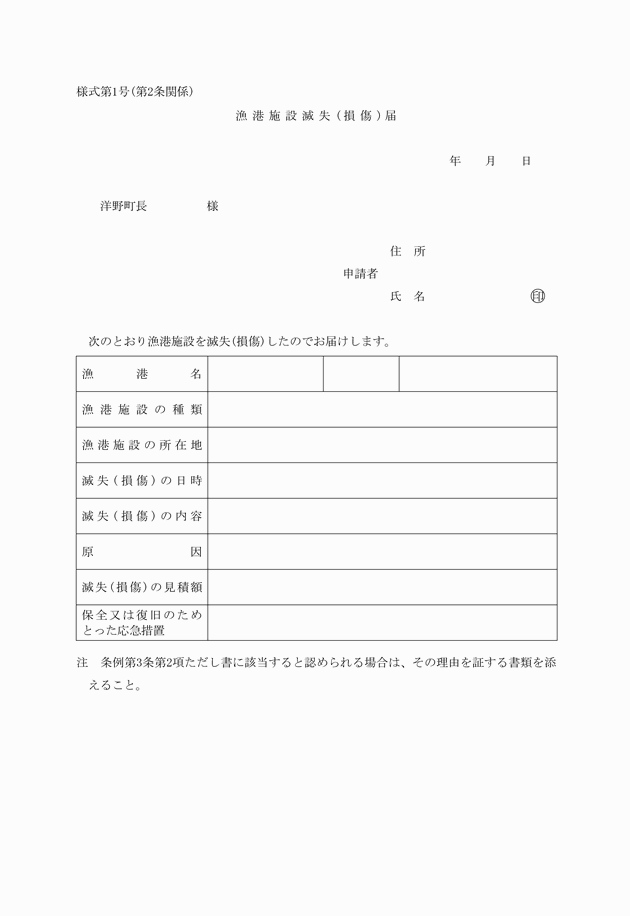 様式第1号(第2条関係)

漁港施設滅失(損傷)届

年 月 日

洋野町長 様

住 所
申請者
氏 名 印

次のとおり漁港施設を滅失(損傷)したのでお届けします。

| 漁港名 | | | |
|---|---|---|---|
| 漁港施設の種類 | | | |
| 漁港施設の所在地 | | | |
| 滅失(損傷)の日時 | | | |
| 滅失(損傷)の内容 | | | |
| 原因 | | | |
| 滅失(損傷)の見積額 | | | |
| 保全又は復旧のためとった応急措置 | | | |

注 条例第3条第2項ただし書に該当すると認められる場合は、その理由を証する書類を添えること。